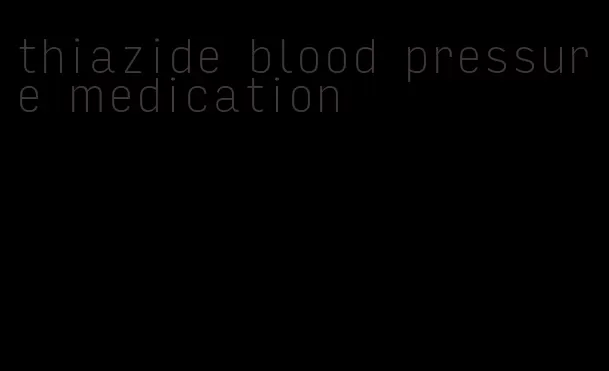 thiazide blood pressure medication